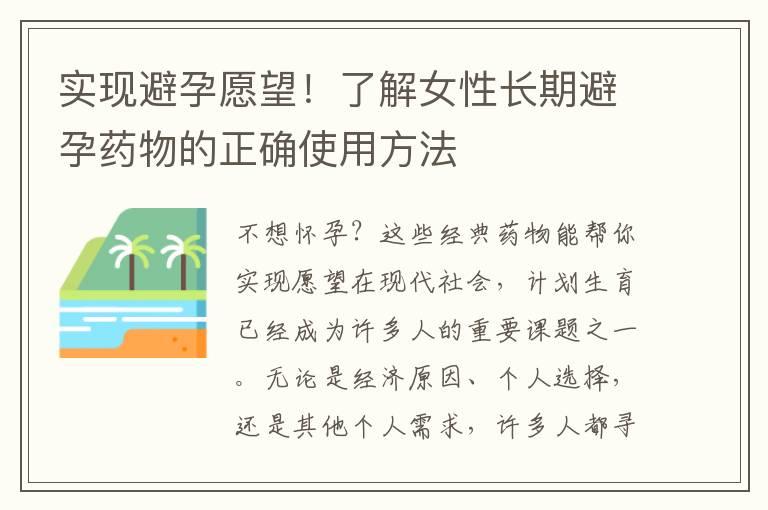 实现避孕愿望！了解女性长期避孕药物的正确使用方法

不想怀孕？这些经典药物能帮你实现愿望在现代社会，计划生育已经成为许多人的重要课题之一。无论是经济原因、个人选择，还是其他个人需求，许多人都寻